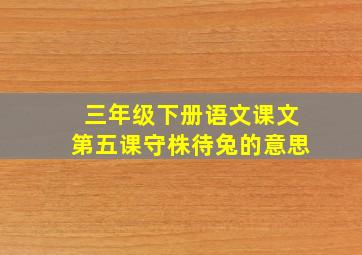 三年级下册语文课文
第五课守株待兔的意思